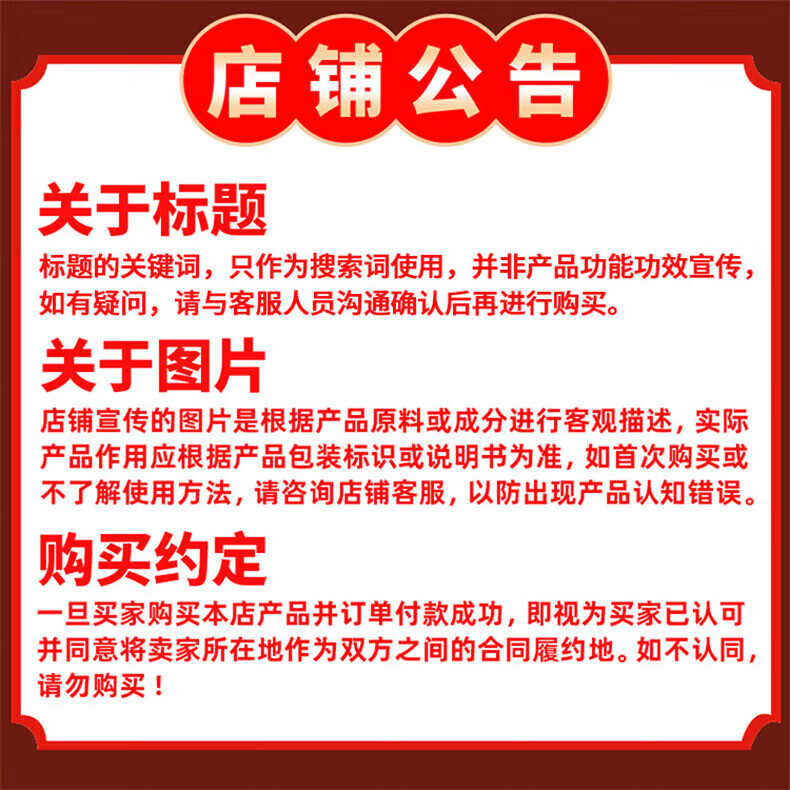 店铺公告

关于标题

标题的关键词，只作为搜索词使用，并非产品功能功效宣传，如有疑问，请与客服人员沟通确认后再进行购买。

关于图片

店铺宣传的图片是根据产品原料或成分进行客观描述，实际产品作用应根据产品包装标识或说明书为准，如首次购买或不了解使用方法，请咨询店铺客服，以防出现产品认知错误。

购买约定

一旦买家购买本店产品并订单付款成功，即视为买家已认可并同意将卖家所在地作为双方之间的合同履约地。如不认同，请勿购买！